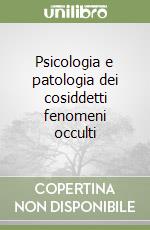 unilibro

Psicologia e patologia dei cosiddetti fenomeni occulti

COPERTINA NON DISPONIBILE